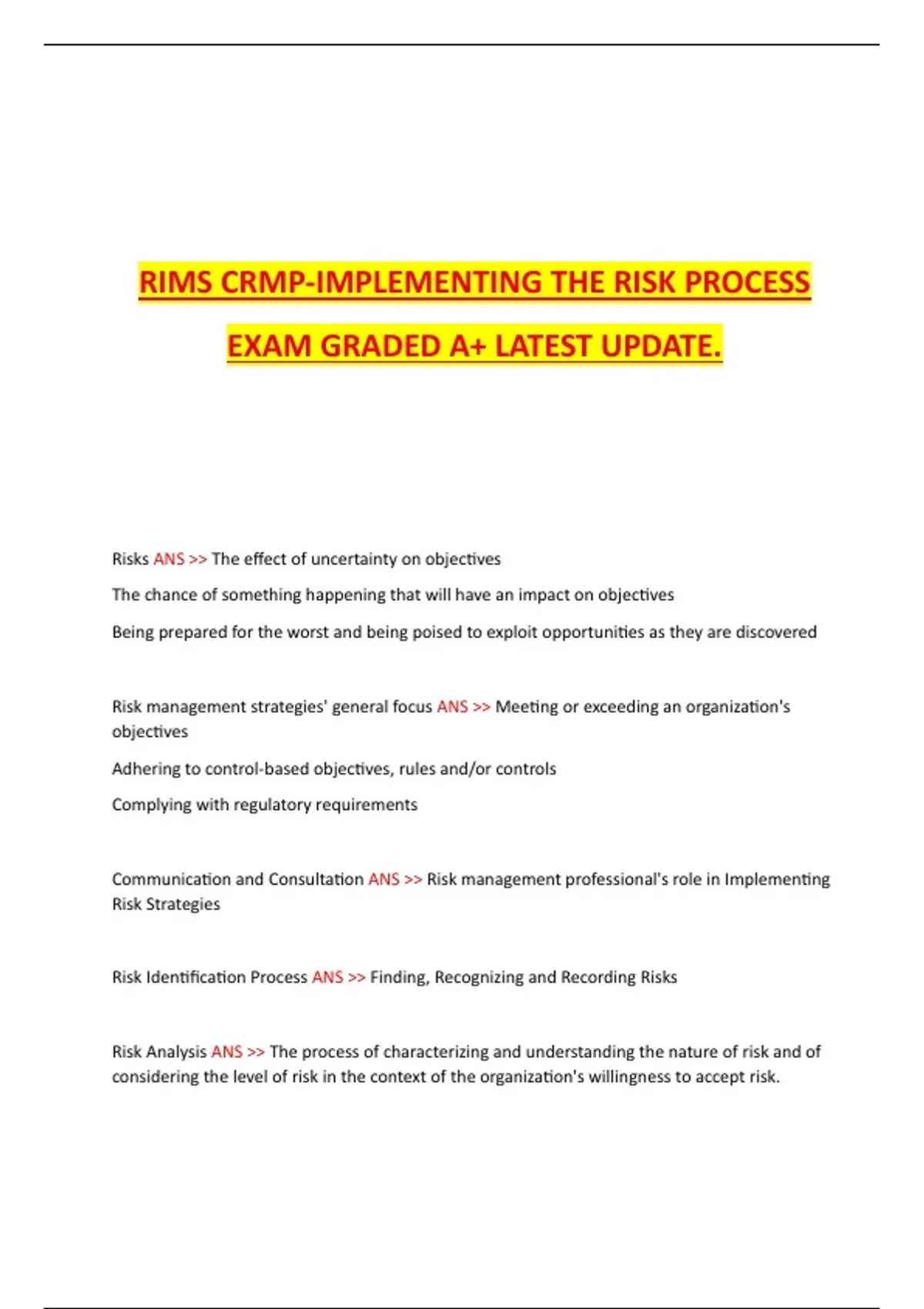 RIMS CRMP-IMPLEMENTING THE RISK PROCESS EXAM GRADED A+ LATEST UPDATE.

Risks ANS >> The effect of uncertainty on objectives

The chance of something happening that will have an impact on objectives

Being prepared for the worst and being poised to exploit opportunities as they are discovered

Risk management strategies' general focus ANS >> Meeting or exceeding an organization's objectives

Adhering to control-based objectives, rules and/or controls

Complying with regulatory requirements

Communication and Consultation ANS >> Risk management professional's role in Implementing Risk Strategies

Risk Identification Process ANS >> Finding, Recognizing and Recording Risks

Risk Analysis ANS >> The process of characterizing and understanding the nature of risk and of considering the level of risk in the context of the organization's willingness to accept risk.